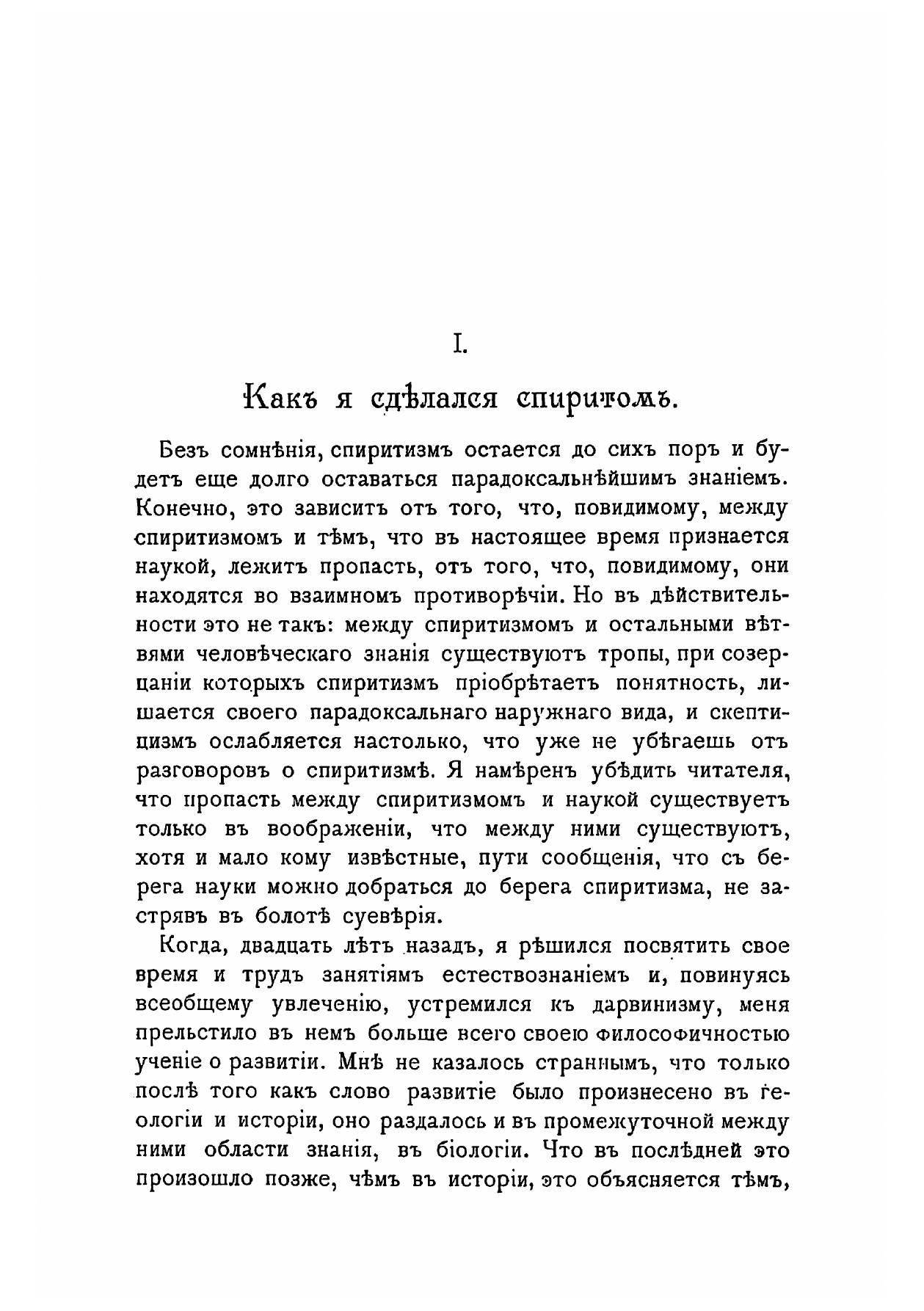 I.

Какъ я сдѣлался спиритомъ.

Безъ сомнѣнія, спиритизмъ остается до сихъ поръ и будетъ еще долго оставаться парадоксальнѣйшимъ знаніемъ. Конечно, это зависитъ отъ того, что, повидимому, между спиритизмомъ и тѣмъ, что въ настоящее время признается наукой, лежитъ пропасть, отъ того, что, повидимому, они находятся во взаимномъ противорѣчіи. Но въ дѣйствительности это не такъ: между спиритизмомъ и остальными вѣтвями человѣческаго знанія существуютъ тропы, при созерцаніи которыхъ спиритизмъ пріобрѣтаетъ понятность, лишается своего парадоксальнаго наружнаго вида, и скептицизмъ ослабляется настолько, что уже не убѣгаешь отъ разговоровъ о спиритизмѣ. Я намѣренъ убѣдить читателя, что пропасть между спиритизмомъ и наукой существуетъ только въ воображеніи, что между ними существуютъ, хотя и мало кому извѣстные, пути сообщенія, что съ берега науки можно добраться до берега спиритизма, не застрявъ въ болотѣ суевѣрія.

Когда, двадцать лѣтъ назадъ, я рѣшился посвятить свое время и трудъ занятіямъ естествознаніемъ и, повинуясь всеобщему увлеченію, устремился къ дарвинизму, меня прельстило въ немъ больше всего своею философичностью ученіе о развитіи. Мнѣ не казалось страннымъ, что только послѣ того какъ слово развитіе было произнесено въ геологіи и исторіи, оно раздалось и въ промежуточной между ними области знанія, въ біологіи. Что въ послѣдней это произошло позже, чѣмъ въ исторіи, это объясняется тѣмъ,